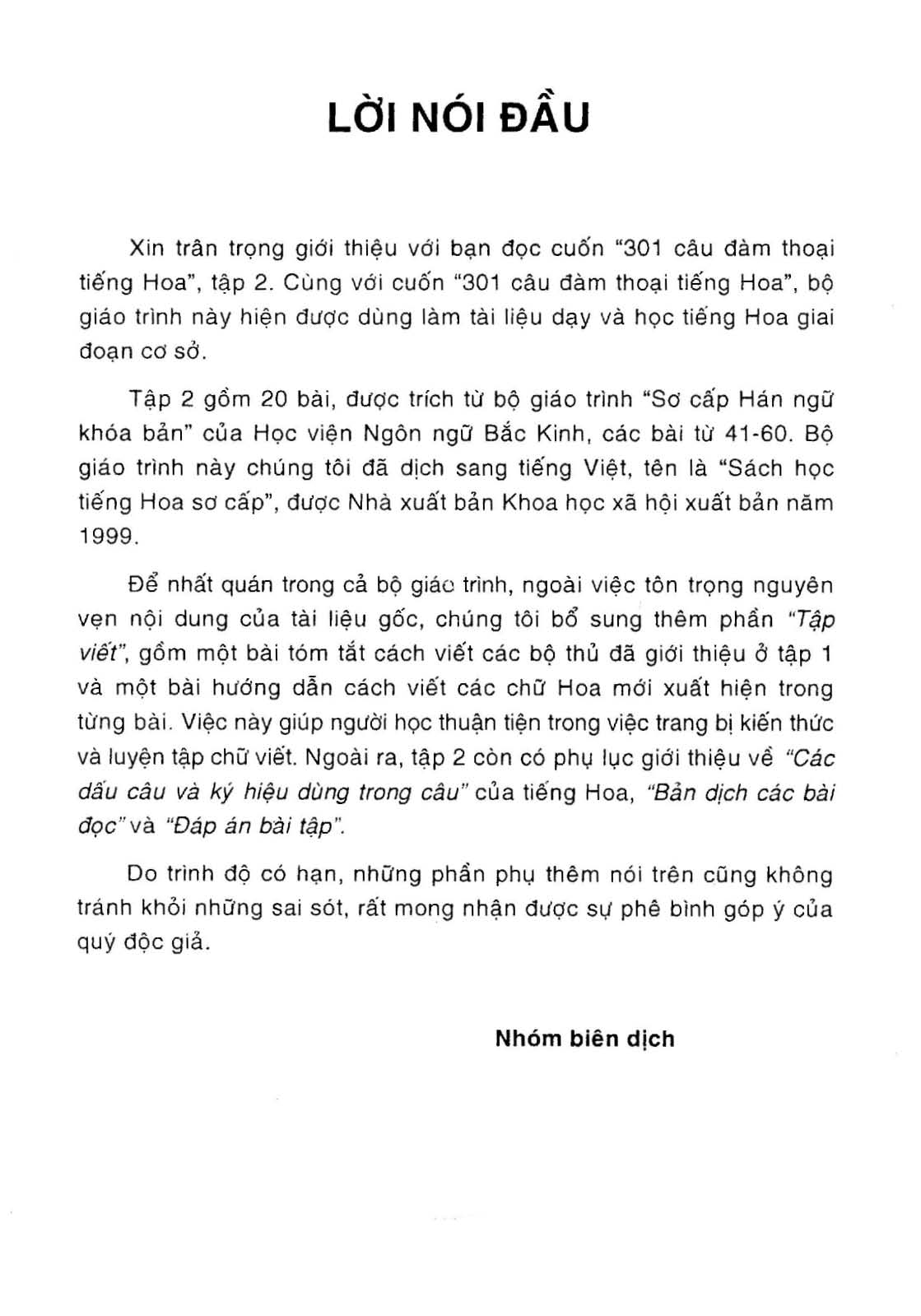 LỜI NÓI ĐẦU

Xin trân trọng giới thiệu với bạn đọc cuốn "301 câu đàm thoại tiếng Hoa", tập 2. Cùng với cuốn "301 câu đàm thoại tiếng Hoa", bộ giáo trình này hiện được dùng làm tài liệu dạy và học tiếng Hoa giai đoạn cơ sở.

Tập 2 gồm 20 bài, được trích từ bộ giáo trình "Sơ cấp Hán ngữ khóa bản" của Học viện Ngôn ngữ Bắc Kinh, các bài từ 41-60. Bộ giáo trình này chúng tôi đã dịch sang tiếng Việt, tên là "Sách học tiếng Hoa sơ cấp", được Nhà xuất bản Khoa học xã hội xuất bản năm 1999.

Để nhất quán trong cả bộ giáo trình, ngoài việc tôn trọng nguyên vẹn nội dung của tài liệu gốc, chúng tôi bổ sung thêm phần "Tập viết", gồm một bài tóm tắt cách viết các bộ thủ đã giới thiệu ở tập 1 và một bài hướng dẫn cách viết các chữ Hoa mới xuất hiện trong từng bài. Việc này giúp người học thuận tiện trong việc trang bị kiến thức và luyện tập chữ viết. Ngoài ra, tập 2 còn có phụ lục giới thiệu về "Các dấu câu và ký hiệu dùng trong câu" của tiếng Hoa, "Bản dịch các bài đọc" và "Đáp án bài tập".

Do trình độ có hạn, những phần phụ thêm nói trên cũng không tránh khỏi những sai sót, rất mong nhận được sự phê bình góp ý của quý độc giả.

Nhóm biên dịch